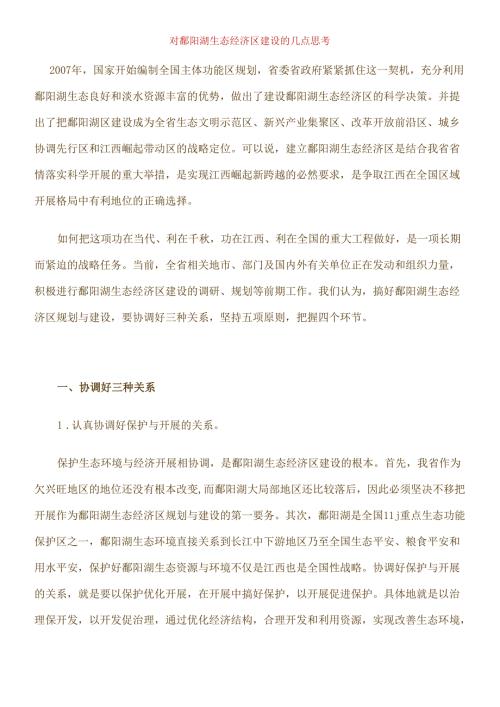 对鄱阳湖生态经济区建设的几点思考

2007年，国家开始编制全国主体功能区规划，省委省政府紧紧抓住这一契机，充分利用鄱阳湖生态良好和淡水资源丰富的优势，做出了建设鄱阳湖生态经济区的科学决策。并提出了把鄱阳湖区建设成为全省生态文明示范区、新兴产业集聚区、改革开放前沿区、城乡协调先行区和江西崛起带动区的战略定位。可以说，建立鄱阳湖生态经济区是结合我省省情落实科学开展的重大举措，是实现江西崛起新跨越的必然要求，是争取江西在全国区域开展格局中有利地位的正确选择。

如何把这项功在当代、利在千秋，功在江西、利在全国的重大工程做好，是一项长期而紧迫的战略任务。当前，全省相关地市、部门及国内外有关单位正在发动和组织力量，积极进行鄱阳湖生态经济区建设的调研、规划等前期工作。我们认为，搞好鄱阳湖生态经济区规划与建设，要协调好三种关系，坚持五项原则，把握四个环节。

一、协调好三种关系

1．认真协调好保护与开展的关系。

保护生态环境与经济开展相协调，是鄱阳湖生态经济区建设的根本。首先，我省作为欠兴旺地区的地位还没有根本改变，而鄱阳湖大局部地区还比较落后，因此必须坚决不移把开展作为鄱阳湖生态经济区规划与建设的第一要务。其次，鄱阳湖是全国11j重点生态功能保护区之一，鄱阳湖生态环境直接关系到长江中下游地区乃至全国生态平安、粮食平安和用水平安，保护好鄱阳湖生态资源与环境不仅是江西也是全国性战略。协调好保护与开展的关系，就是要以保护优化开展，在开展中搞好保护，以开展促进保护。具体地就是以治理保开发，以开发促治理，通过优化经济结构，合理开发和利用资源，实现改善生态环境，